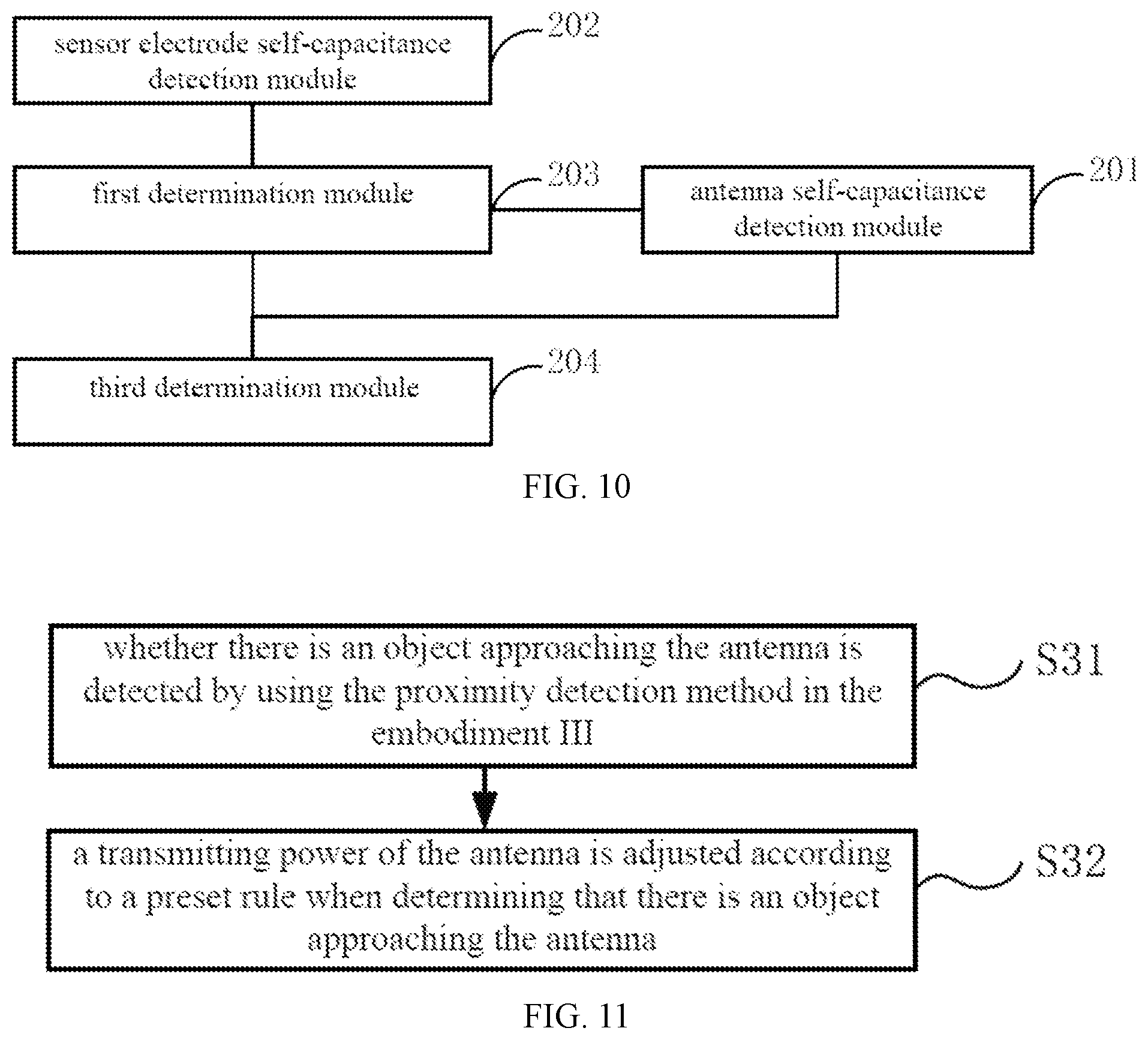 sensor electrode self-capacitance detection module

202

first determination module

203

antenna self-capacitance detection module

201

third determination module

204

FIG. 10

whether there is an object approaching the antenna is detected by using the proximity detection method in the embodiment III

S31

a transmitting power of the antenna is adjusted according to a preset rule when determining that there is an object approaching the antenna

S32

FIG. 11